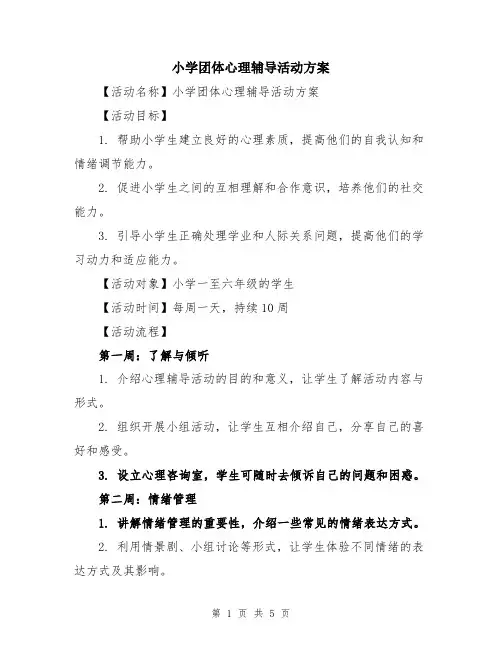 小学团体心理辅导活动方案

【活动名称】小学团体心理辅导活动方案

【活动目标】

1. 帮助小学生建立良好的心理素质，提高他们的自我认知和情绪调节能力。

2. 促进小学生之间的互相理解和合作意识，培养他们的社交能力。

3. 引导小学生正确处理学业和人际关系问题，提高他们的学习动力和适应能力。

【活动对象】小学一至六年级的学生

【活动时间】每周一天，持续10周

【活动流程】

第一周：了解与倾听

1. 介绍心理辅导活动的目的和意义，让学生了解活动内容与形式。

2. 组织开展小组活动，让学生互相介绍自己，分享自己的喜好和感受。

3. 设立心理咨询室，学生可随时去倾诉自己的问题和困惑。

第二周：情绪管理

1. 讲解情绪管理的重要性，介绍一些常见的情绪表达方式。

2. 利用情景剧、小组讨论等形式，让学生体验不同情绪的表达方式及其影响。

第 1 页 共 5 页